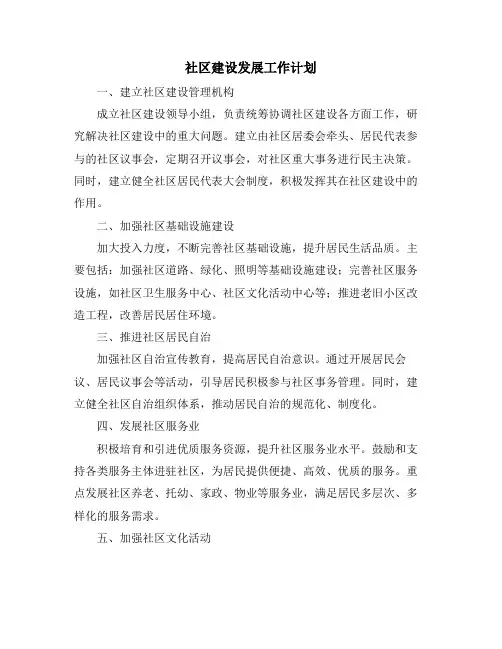 社区建设发展工作计划

一、建立社区建设管理机构

成立社区建设领导小组，负责统筹协调社区建设各方面工作，研究解决社区建设中的重大问题。建立由社区居委会牵头、居民代表参与的社区议事会，定期召开议事会，对社区重大事务进行民主决策。同时，建立健全社区居民代表大会制度，积极发挥其在社区建设中的作用。

二、加强社区基础设施建设

加大投入力度，不断完善社区基础设施，提升居民生活品质。主要包括：加强社区道路、绿化、照明等基础设施建设；完善社区服务设施，如社区卫生服务中心、社区文化活动中心等；推进老旧小区改造工程，改善居民居住环境。

三、推进社区居民自治

加强社区自治宣传教育，提高居民自治意识。通过开展居民会议、居民议事会等活动，引导居民积极参与社区事务管理。同时，建立健全社区自治组织体系，推动居民自治的规范化、制度化。

四、发展社区服务业

积极培育和引进优质服务资源，提升社区服务业水平。鼓励和支持各类服务主体进驻社区，为居民提供便捷、高效、优质的服务。重点发展社区养老、托幼、家政、物业等服务业，满足居民多层次、多样化的服务需求。

五、加强社区文化活动